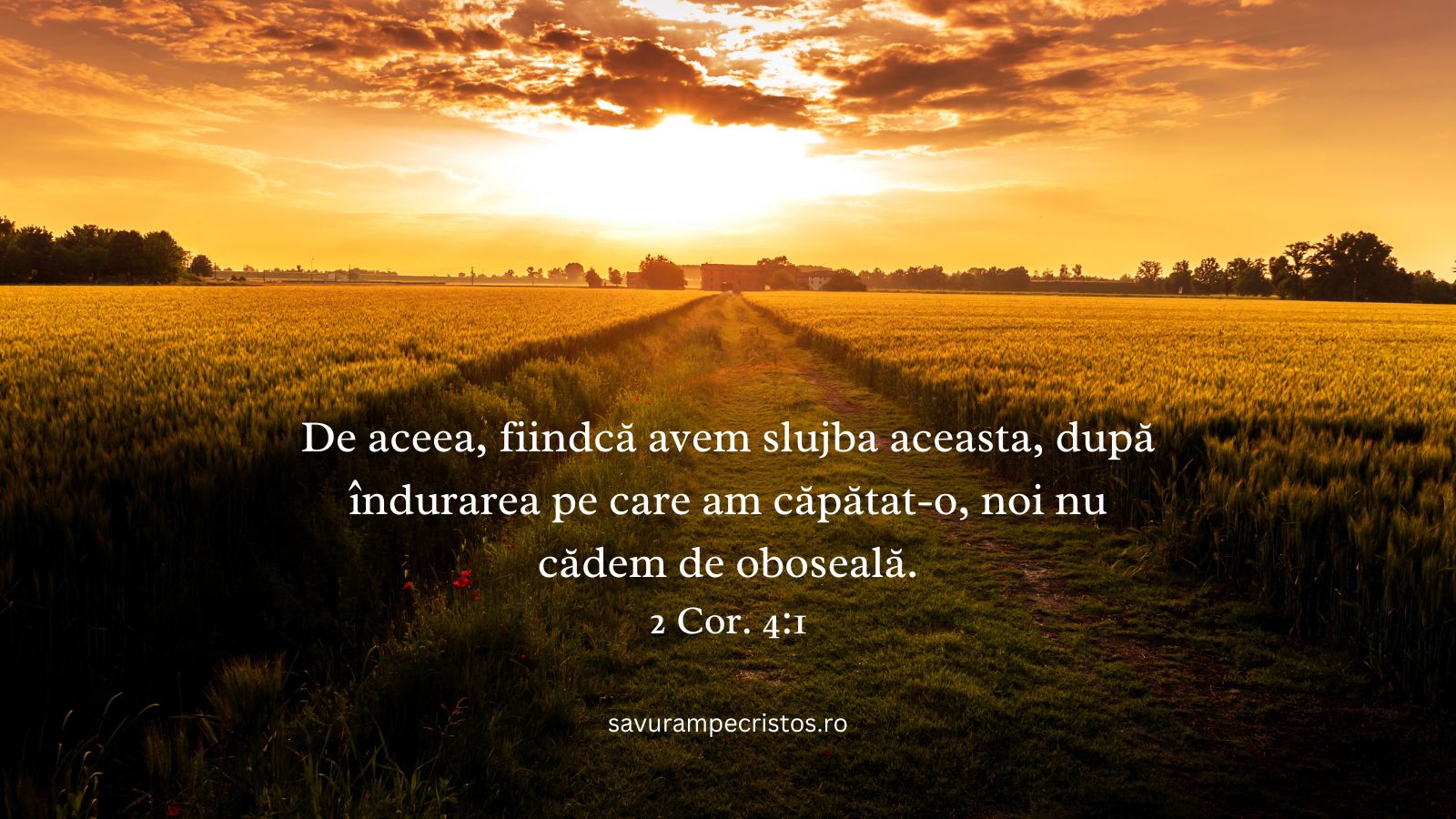 De aceea, fiindcă avem slujba aceasta, după îndurarea pe care am căpătat-o, noi nu cădem de oboseală.
2 Cor. 4:1

savurampecristos.ro